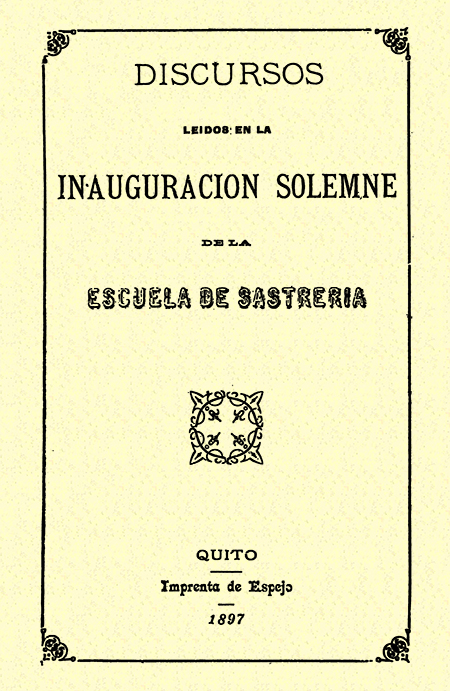 DISCURSOS

LEIDOS EN LA

INAUGURACION SOLEMNE

DE LA

ESCUELA DE SASTRERIA

QUITO

Imprenta de Espejo

1897